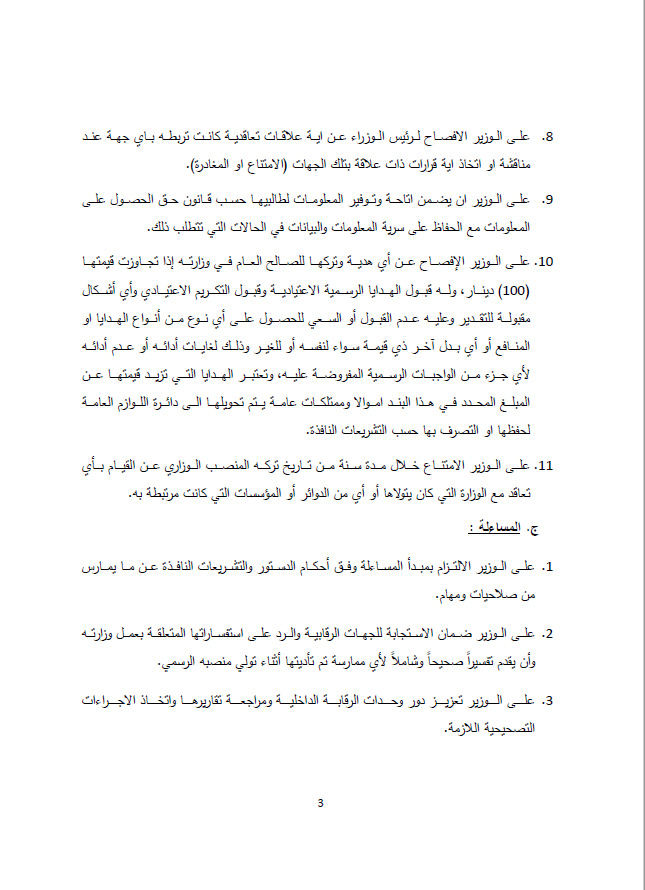 8. على الوزير الافصاح لرئيس الوزراء عن اية علاقات تعاقدية كانت تربطه باي جهة عند مناقشة او اتخاذ اية قرارات ذات علاقة بتلك الجهات (الامتناع او المغادرة).

9. على الوزير ان يضمن اتاحة وتوفير المعلومات لطالبيها حسب قانون حق الحصول على المعلومات مع الحفاظ على سرية المعلومات والبيانات في الحالات التي تتطلب ذلك.

10. على الوزير الإفصاح عن أي هدية وتركها للصالح العام في وزارته إذا تجاوزت قيمتها (100) دينار، وله قبول الهدايا الرسمية الاعتيادية وقبول التكريم الاعتيادي وأي أشكال مقبولة للتقدير وعليه عدم القبول أو السعي للحصول على أي نوع من أنواع الهدايا او المنافع أو أي بدل آخر ذي قيمة سواء لنفسه أو للغير وذلك لغايات أدائه أو عدم أدائه لأي جزء من الواجبات الرسمية المفروضة عليه، وتعتبر الهدايا التي تزيد قيمتها عن المبلغ المحدد في هذا البند اموالا وممتلكات عامة يتم تحويلها الى دائرة اللوازم العامة لحفظها او التصرف بها حسب التشريعات النافذة.

11. على الوزير الامتناع خلال مدة سنة من تاريخ تركه المنصب الوزاري عن القيام بأي تعاقد مع الوزارة التي كان يتولاها أو أي من الدوائر أو المؤسسات التي كانت مرتبطة به.

ج. المساءلة :

1. على الوزير الالتزام بمبدأ المساءلة وفق أحكام الدستور والتشريعات النافذة عن ما يمارس من صلاحيات ومهام.

2. على الوزير ضمان الاستجابة للجهات الرقابية والرد على استفساراتها المتعلقة بعمل وزارته وأن يقدم تفسيراً صحيحاً وشاملاً لأي ممارسة تم تأديتها أثناء تولي منصبه الرسمي.

3. على الوزير تعزيز دور وحدات الرقابة الداخلية ومراجعة تقاريرها واتخاذ الاجراءات التصحيحية اللازمة.

3